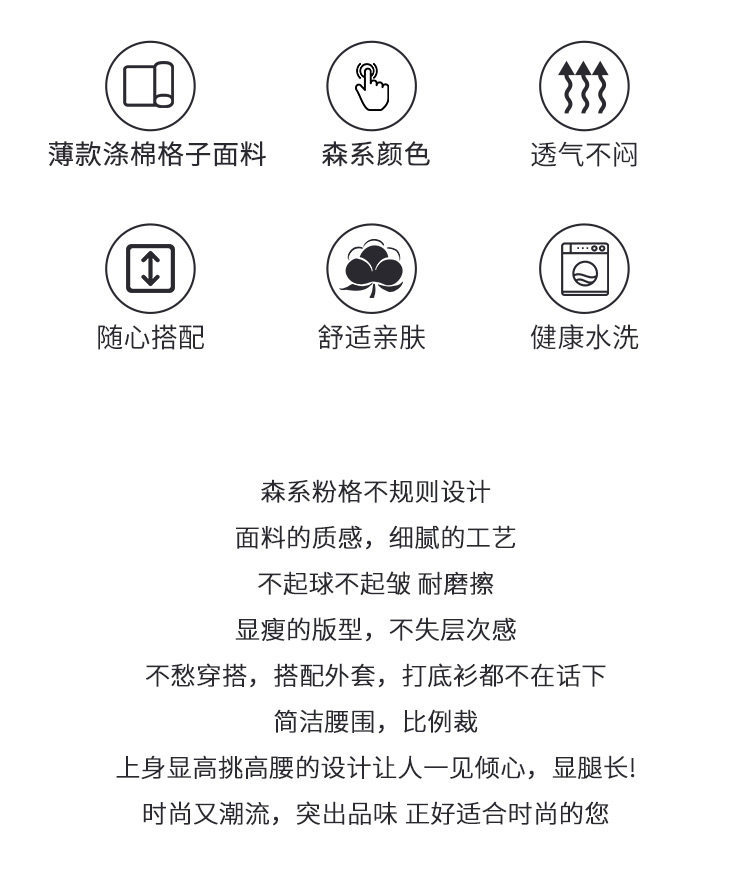 薄款涤棉格子面料

森系颜色

透气不闷

随心搭配

舒适亲肤

健康水洗

森系粉格不规则设计
面料的质感，细腻的工艺
不起球不起皱 耐磨擦
显瘦的版型，不失层次感
不愁穿搭，搭配外套，打底衫都不在话下
简洁腰围，比例裁
上身显高挑高腰的设计让人一见倾心，显腿长!
时尚又潮流，突出品味 正好适合时尚的您